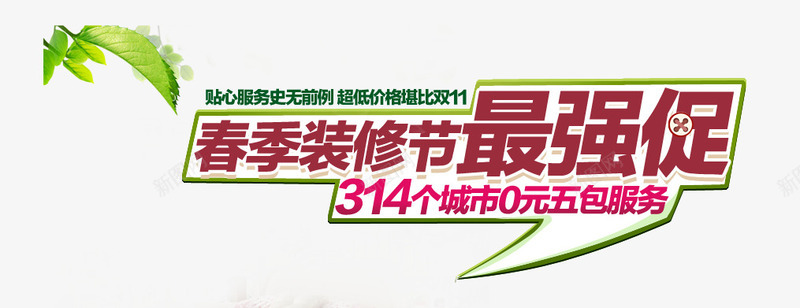 贴心服务史无前例 超低价格堪比双11

春季装修节最强促

314个城市0元五包服务